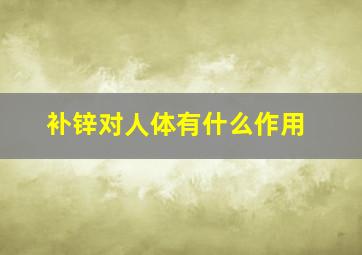 补锌对人体有什么作用